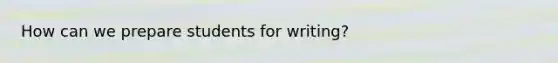 How can we prepare students for writing?